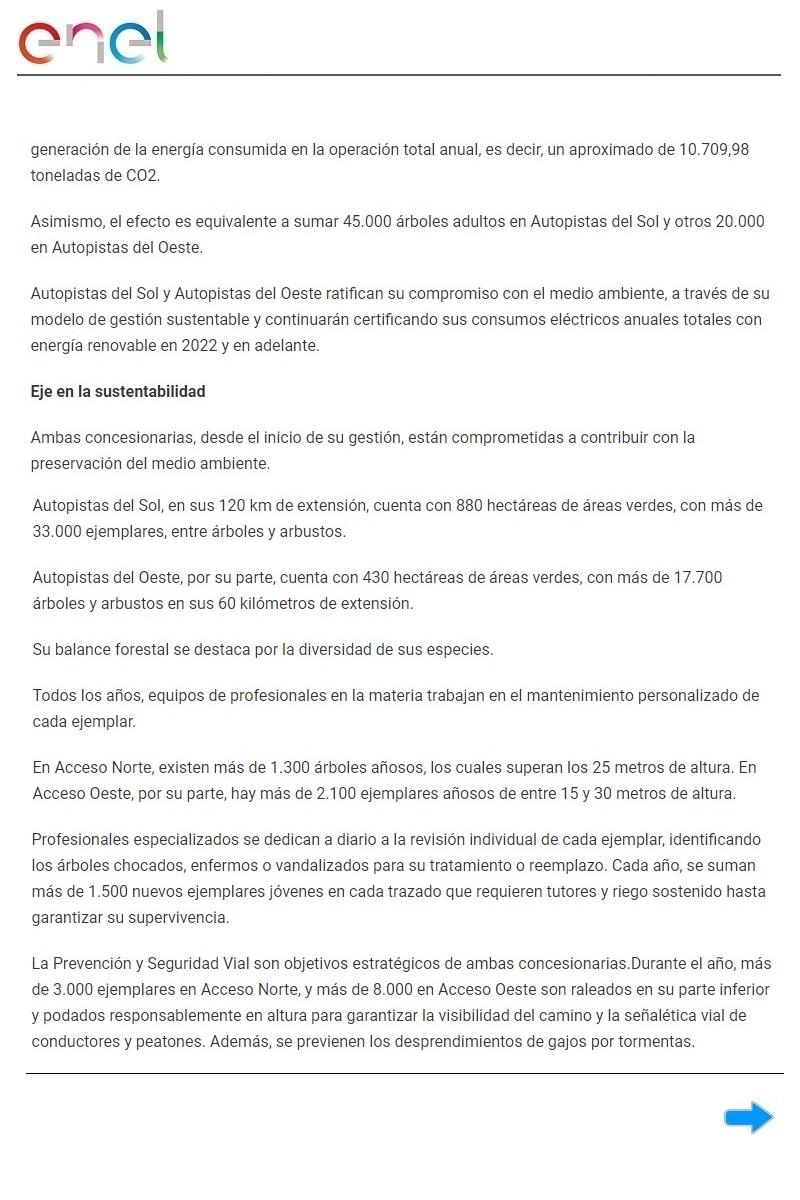 enel

generación de la energía consumida en la operación total anual, es decir, un aproximado de 10.709,98 toneladas de CO2.

Asimismo, el efecto es equivalente a sumar 45.000 árboles adultos en Autopistas del Sol y otros 20.000 en Autopistas del Oeste.

Autopistas del Sol y Autopistas del Oeste ratifican su compromiso con el medio ambiente, a través de su modelo de gestión sustentable y continuarán certificando sus consumos eléctricos anuales totales con energía renovable en 2022 y en adelante.

Eje en la sustentabilidad

Ambas concesionarias, desde el inicio de su gestión, están comprometidas a contribuir con la preservación del medio ambiente.

Autopistas del Sol, en sus 120 km de extensión, cuenta con 880 hectáreas de áreas verdes, con más de 33.000 ejemplares, entre árboles y arbustos.

Autopistas del Oeste, por su parte, cuenta con 430 hectáreas de áreas verdes, con más de 17.700 árboles y arbustos en sus 60 kilómetros de extensión.

Su balance forestal se destaca por la diversidad de sus especies.

Todos los años, equipos de profesionales en la materia trabajan en el mantenimiento personalizado de cada ejemplar.

En Acceso Norte, existen más de 1.300 árboles añosos, los cuales superan los 25 metros de altura. En Acceso Oeste, por su parte, hay más de 2.100 ejemplares añosos de entre 15 y 30 metros de altura.

Profesionales especializados se dedican a diario a la revisión individual de cada ejemplar, identificando los árboles chocados, enfermos o vandalizados para su tratamiento o reemplazo. Cada año, se suman más de 1.500 nuevos ejemplares jóvenes en cada trazado que requieren tutores y riego sostenido hasta garantizar su supervivencia.

La Prevención y Seguridad Vial son objetivos estratégicos de ambas concesionarias.Durante el año, más de 3.000 ejemplares en Acceso Norte, y más de 8.000 en Acceso Oeste son raleados en su parte inferior y podados responsablemente en altura para garantizar la visibilidad del camino y la señalética vial de conductores y peatones. Además, se previenen los desprendimientos de gajos por tormentas.